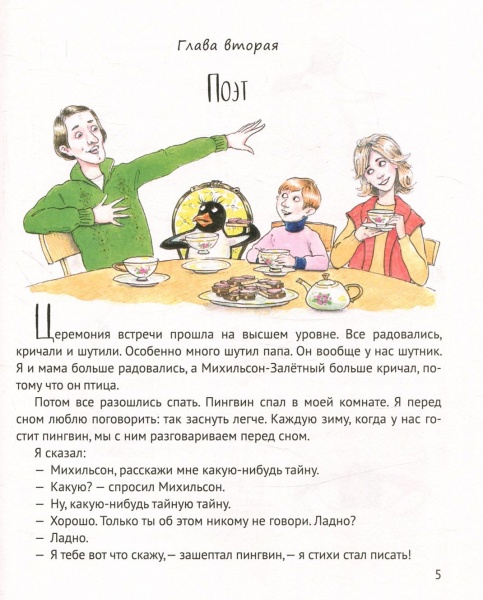 Глава вторая

Поэт

Церемония встречи прошла на высшем уровне. Все радовались, кричали и шутили. Особенно много шутил папа. Он вообще у нас шутник. Я и мама больше радовались, а Михильсон-Залётный больше кричал, потому что он птица.

Потом все разошлись спать. Пингвин спал в моей комнате. Я перед сном люблю поговорить: так заснуть легче. Каждую зиму, когда у нас гостит пингвин, мы с ним разговариваем перед сном.

Я сказал:

— Михильсон, расскажи мне какую-нибудь тайну.

— Какую? — спросил Михильсон.

— Ну, какую-нибудь тайную тайну.

— Хорошо. Только ты об этом никому не говори. Ладно?

— Ладно.

— Я тебе вот что скажу, — зашептал пингвин, — я стихи стал писать!

5